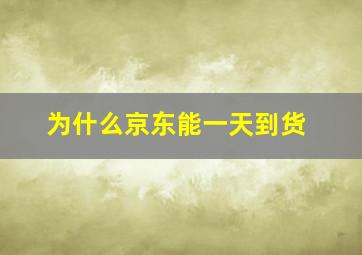 为什么京东能一天到货